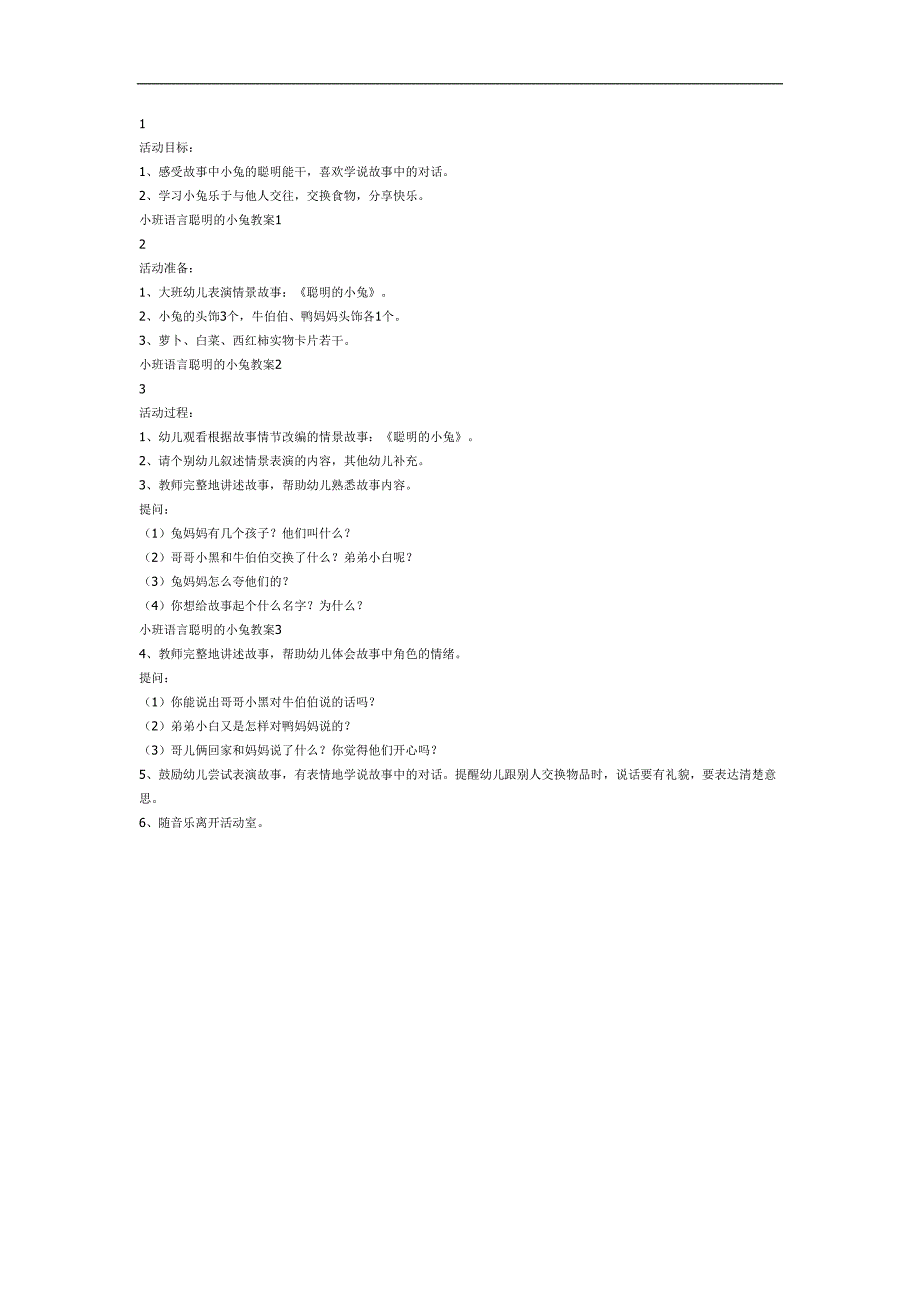 1

活动目标：

1、感受故事中小兔的聪明能干，喜欢学说故事中的对话。

2、学习小兔乐于与他人交往，交换食物，分享快乐。

小班语言聪明的小兔教案1

2

活动准备：

1、大班幼儿表演情景故事：《聪明的小兔》。

2、小兔的头饰3个，牛伯伯、鸭妈妈头饰各1个。

3、萝卜、白菜、西红柿实物卡片若干。

小班语言聪明的小兔教案2

3

活动过程：

1、幼儿观看根据故事情节改编的情景故事：《聪明的小兔》。

2、请个别幼儿叙述情景表演的内容，其他幼儿补充。

3、教师完整地讲述故事，帮助幼儿熟悉故事内容。

提问：

（1）兔妈妈有几个孩子？他们叫什么？

（2）哥哥小黑和牛伯伯交换了什么？弟弟小白呢？

（3）兔妈妈怎么夸他们的？

（4）你想给故事起个什么名字？为什么？

小班语言聪明的小兔教案3

4、教师完整地讲述故事，帮助幼儿体会故事中角色的情绪。

提问：

（1）你能说出哥哥小黑对牛伯伯说的话吗？

（2）弟弟小白又是怎样对鸭妈妈说的？

（3）哥儿俩回家和妈妈说了什么？你觉得他们开心吗？

5、鼓励幼儿尝试表演故事，有表情地学说故事中的对话。提醒幼儿跟别人交换物品时，说话要有礼貌，要表达清楚意思。

6、随音乐离开活动室。